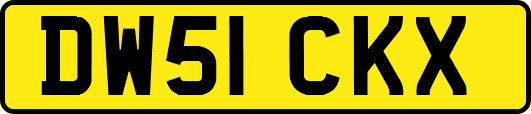 DW51 CKX